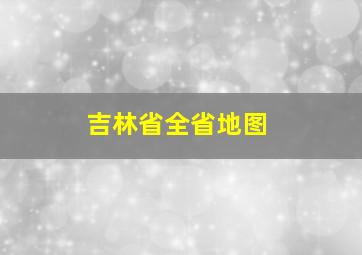 吉林省全省地图